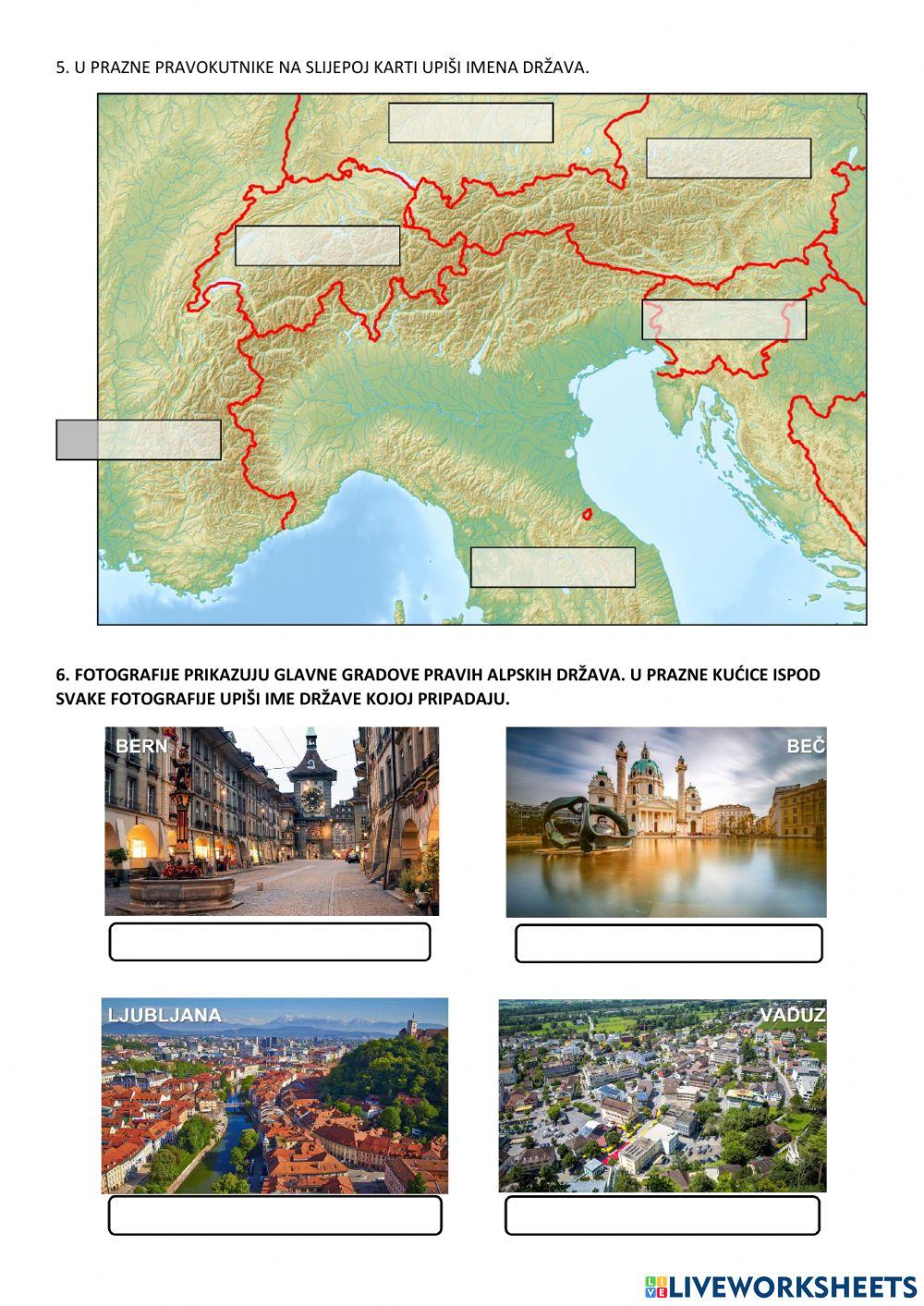 5. U PRAZNE PRAVOKUTNIKE NA SLIJEPOJ KARTI UPIŠI IMENA DRŽAVA.

6. FOTOGRAFIJE PRIKAZUJU GLAVNE GRADOVE PRAVIH ALPSKIH DRŽAVA. U PRAZNE KUĆICE ISPOD SVAKE FOTOGRAFIJE UPIŠI IME DRŽAVE KOJOJ PRIPADAJU.

BERN

BEČ

LJUBLJANA

VADUZ

LIVEWORKSHEETS